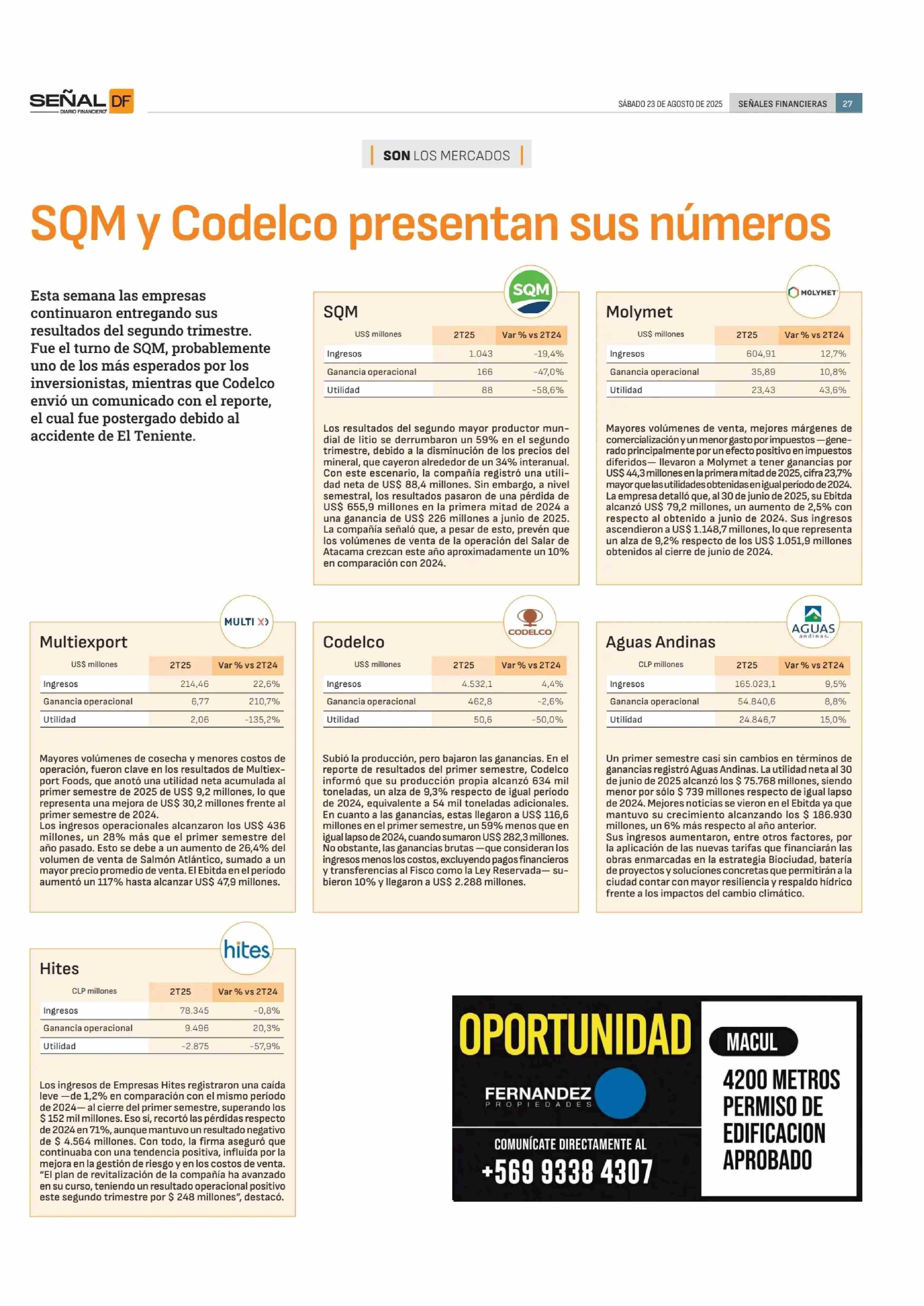 SEÑAL DF DIARIO FINANCIERO

SÁBADO 23 DE AGOSTO DE 2025 SEÑALES FINANCIERAS 27

SON LOS MERCADOS

SQM y Codelco presentan sus números

Esta semana las empresas continuaron entregando sus resultados del segundo trimestre. Fue el turno de SQM, probablemente uno de los más esperados por los inversionistas, mientras que Codelco envió un comunicado con el reporte, el cual fue postergado debido al accidente de El Teniente.

SQM

SQM

| US$ millones | 2T25 | Var % vs 2T24 |
|---|---|---|
| Ingresos | 1.043 | -19,4% |
| Ganancia operacional | 166 | -47,0% |
| Utilidad | 88 | -58,6% |

Los resultados del segundo mayor productor mundial de litio se derrumbaron un 59% en el segundo trimestre, debido a la disminución de los precios del mineral, que cayeron alrededor de un 34% interanual. Con este escenario, la compañía registró una utilidad neta de US$ 88,4 millones. Sin embargo, a nivel semestral, los resultados pasaron de una pérdida de US$ 655,9 millones en la primera mitad de 2024 a una ganancia de US$ 226 millones a junio de 2025. La compañía señaló que, a pesar de esto, prevén que los volúmenes de venta de la operación del Salar de Atacama crezcan este año aproximadamente un 10% en comparación con 2024.

MOLYMET

Molymet

| US$ millones | 2T25 | Var % vs 2T24 |
|---|---|---|
| Ingresos | 604,91 | 12,7% |
| Ganancia operacional | 35,89 | 10,8% |
| Utilidad | 23,43 | 43,6% |

Mayores volúmenes de venta, mejores márgenes de comercialización y un menor gasto por impuestos —generado principalmente por un efecto positivo en impuestos diferidos— llevaron a Molymet a tener ganancias por US$ 44,3 millones en la primera mitad de 2025, cifra 23,7% mayor que las utilidades obtenidas en igual período de 2024. La empresa detalló que, al 30 de junio de 2025, su Ebitda alcanzó US$ 79,2 millones, un aumento de 2,5% con respecto al obtenido a junio de 2024. Sus ingresos ascendieron a US$ 1.148,7 millones, lo que representa un alza de 9,2% respecto de los US$ 1.051,9 millones obtenidos al cierre de junio de 2024.

MULTI X

Multiexport

| US$ millones | 2T25 | Var % vs 2T24 |
|---|---|---|
| Ingresos | 214,46 | 22,6% |
| Ganancia operacional | 6,77 | 210,7% |
| Utilidad | 2,06 | -135,2% |

Mayores volúmenes de cosecha y menores costos de operación, fueron clave en los resultados de Multiexport Foods, que anotó una utilidad neta acumulada al primer semestre de 2025 de US$ 9,2 millones, lo que representa una mejora de US$ 30,2 millones frente al primer semestre de 2024.
Los ingresos operacionales alcanzaron los US$ 436 millones, un 28% más que el primer semestre del año pasado. Esto se debe a un aumento de 26,4% del volumen de venta de Salmón Atlántico, sumado a un mayor precio promedio de venta. El Ebitda en el período aumentó un 117% hasta alcanzar US$ 47,9 millones.

CODELCO

Codelco

| US$ millones | 2T25 | Var % vs 2T24 |
|---|---|---|
| Ingresos | 4.532,1 | 4,4% |
| Ganancia operacional | 462,8 | -2,6% |
| Utilidad | 50,6 | -50,0% |

Subió la producción, pero bajaron las ganancias. En el reporte de resultados del primer semestre, Codelco informó que su producción propia alcanzó 634 mil toneladas, un alza de 9,3% respecto de igual período de 2024, equivalente a 54 mil toneladas adicionales. En cuanto a las ganancias, estas llegaron a US$ 116,6 millones en el primer semestre, un 59% menos que en igual lapso de 2024, cuando sumaron US$ 282,3 millones. No obstante, las ganancias brutas —que consideran los ingresos menos los costos, excluyendo pagos financieros y transferencias al Fisco como la Ley Reservada— subieron 10% y llegaron a US$ 2.288 millones.

AGUAS andinas

Aguas Andinas

| CLP millones | 2T25 | Var % vs 2T24 |
|---|---|---|
| Ingresos | 165.023,1 | 9,5% |
| Ganancia operacional | 54.840,6 | 8,8% |
| Utilidad | 24.846,7 | 15,0% |

Un primer semestre casi sin cambios en términos de ganancias registró Aguas Andinas. La utilidad neta al 30 de junio de 2025 alcanzó los $ 75.768 millones, siendo menor por sólo $ 739 millones respecto de igual lapso de 2024. Mejores noticias se vieron en el Ebitda ya que mantuvo su crecimiento alcanzando los $ 186.930 millones, un 6% más respecto al año anterior.
Sus ingresos aumentaron, entre otros factores, por la aplicación de las nuevas tarifas que financiarán las obras enmarcadas en la estrategia Biociudad, batería de proyectos y soluciones concretas que permitirán a la ciudad contar con mayor resiliencia y respaldo hídrico frente a los impactos del cambio climático.

hites

Hites

| CLP millones | 2T25 | Var % vs 2T24 |
|---|---|---|
| Ingresos | 78.345 | -0,8% |
| Ganancia operacional | 9.496 | 20,3% |
| Utilidad | -2.875 | -57,9% |

Los ingresos de Empresas Hites registraron una caída leve —de 1,2% en comparación con el mismo período de 2024— al cierre del primer semestre, superando los $ 152 mil millones. Eso sí, recortó las pérdidas respecto de 2024 en 71%, aunque mantuvo un resultado negativo de $ 4.564 millones. Con todo, la firma aseguró que continuaba con una tendencia positiva, influida por la mejora en la gestión de riesgo y en los costos de venta. "El plan de revitalización de la compañía ha avanzado en su curso, teniendo un resultado operacional positivo este segundo trimestre por $ 248 millones", destacó.

OPORTUNIDAD
FERNANDEZ PROPIEDADES
COMUNÍCATE DIRECTAMENTE AL
+569 9338 4307
MACUL
4200 METROS PERMISO DE EDIFICACION APROBADO